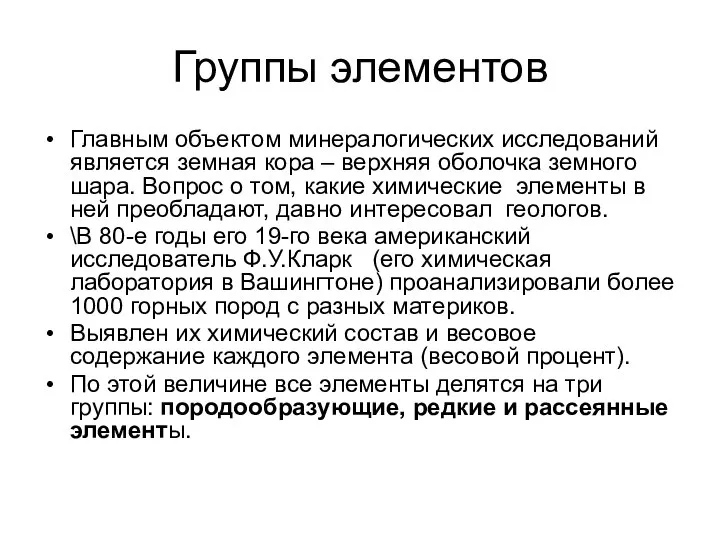 Группы элементов

• Главным объектом минералогических исследований является земная кора – верхняя оболочка земного шара. Вопрос о том, какие химические элементы в ней преобладают, давно интересовал геологов.

• \В 80-е годы его 19-го века американский исследователь Ф.У.Кларк (его химическая лаборатория в Вашингтоне) проанализировали более 1000 горных пород с разных материков.

• Выявлен их химический состав и весовое содержание каждого элемента (весовой процент).

• По этой величине все элементы делятся на три группы: породообразующие, редкие и рассеянные элементы.